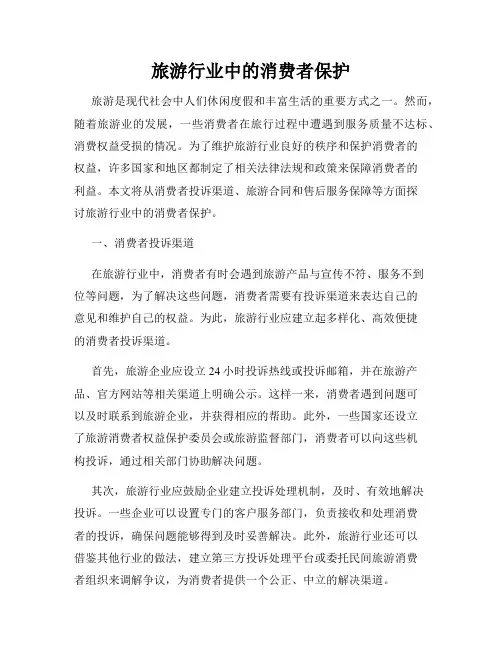 旅游行业中的消费者保护

旅游是现代社会中人们休闲度假和丰富生活的重要方式之一。然而，随着旅游业的发展，一些消费者在旅行过程中遭遇到服务质量不达标、消费权益受损的情况。为了维护旅游行业良好的秩序和保护消费者的权益，许多国家和地区都制定了相关法律法规和政策来保障消费者的利益。本文将从消费者投诉渠道、旅游合同和售后服务保障等方面探讨旅游行业中的消费者保护。

一、消费者投诉渠道

在旅游行业中，消费者有时会遇到旅游产品与宣传不符、服务不到位等问题，为了解决这些问题，消费者需要有投诉渠道来表达自己的意见和维护自己的权益。为此，旅游行业应建立起多样化、高效便捷的消费者投诉渠道。

首先，旅游企业应设立 24 小时投诉热线或投诉邮箱，并在旅游产品、官方网站等相关渠道上明确公示。这样一来，消费者遇到问题可以及时联系到旅游企业，并获得相应的帮助。此外，一些国家还设立了旅游消费者权益保护委员会或旅游监督部门，消费者可以向这些机构投诉，通过相关部门协助解决问题。

其次，旅游行业应鼓励企业建立投诉处理机制，及时、有效地解决投诉。一些企业可以设置专门的客户服务部门，负责接收和处理消费者的投诉，确保问题能够得到及时妥善解决。此外，旅游行业还可以借鉴其他行业的做法，建立第三方投诉处理平台或委托民间旅游消费者组织来调解争议，为消费者提供一个公正、中立的解决渠道。